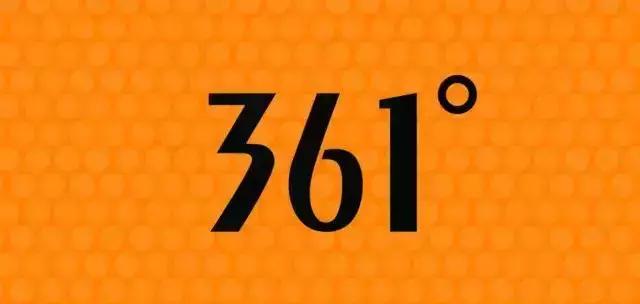 361°